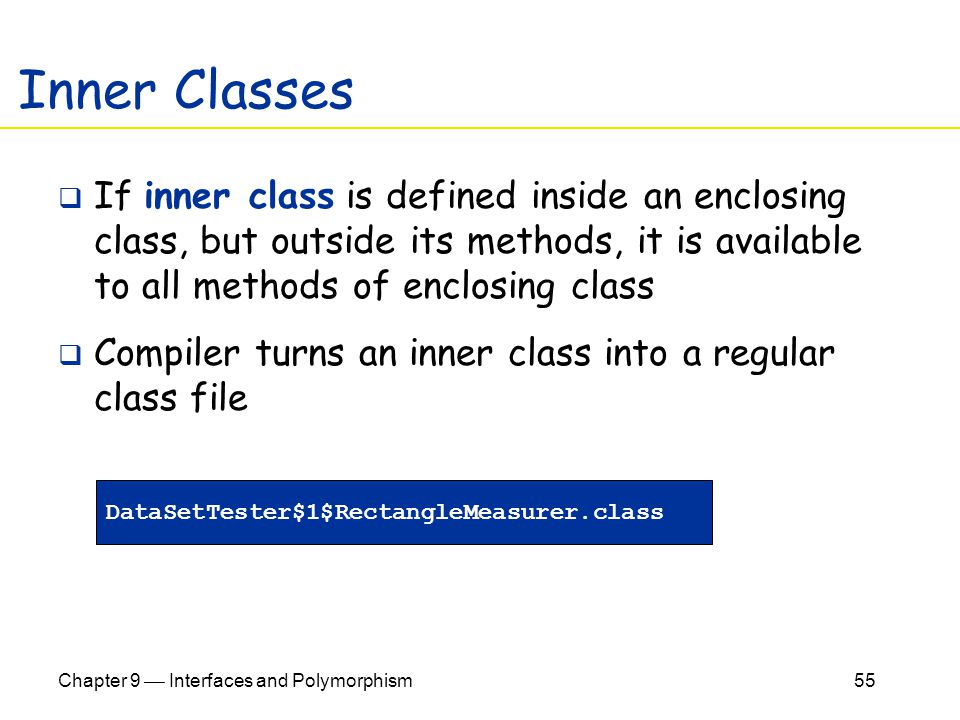 Inner Classes

❑ If inner class is defined inside an enclosing class, but outside its methods, it is available to all methods of enclosing class

❑ Compiler turns an inner class into a regular class file

DataSetTester$1$RectangleMeasurer.class

Chapter 9 — Interfaces and Polymorphism

55